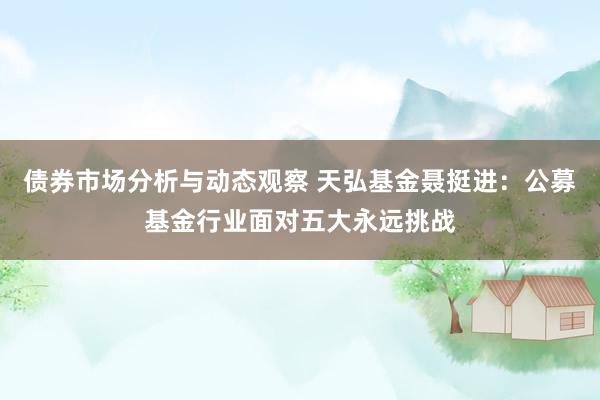 债券市场分析与动态观察 天弘基金聂挺进：公募基金行业面对五大永远挑战